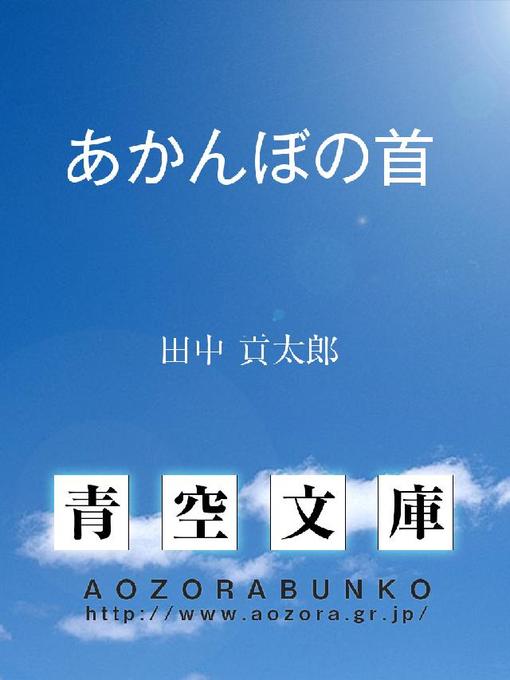 あかんぼの首

田中 貢太郎

青空文庫

AOZORABUNKO
http://www.aozora.gr.jp/